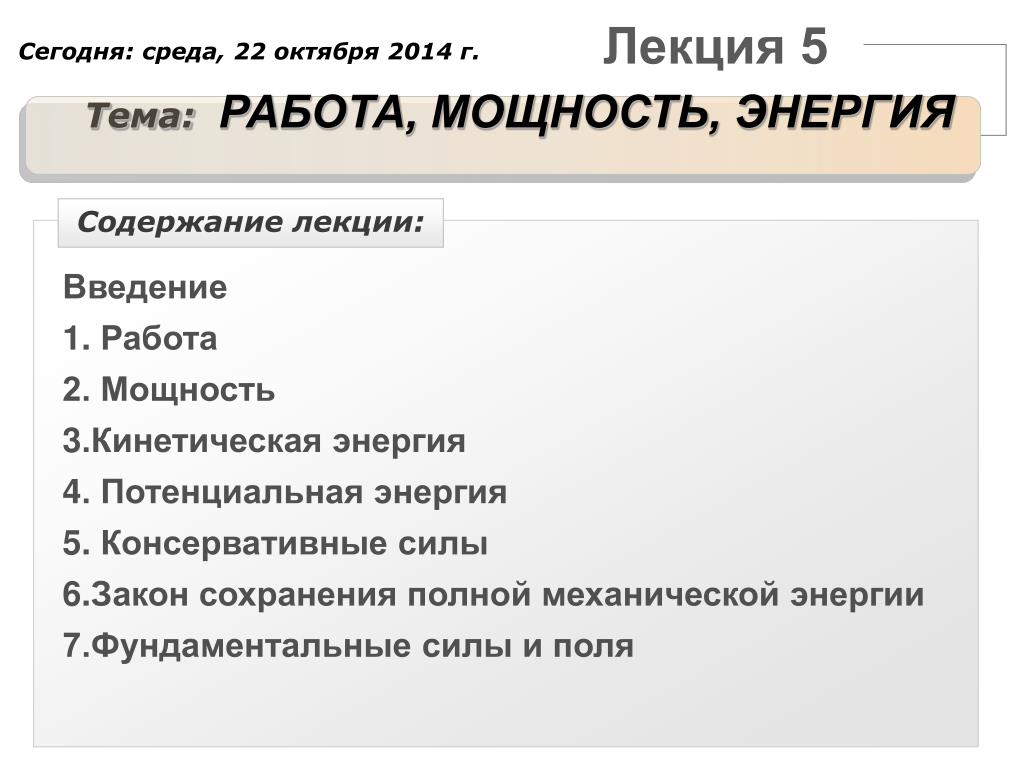 Сегодня: среда, 22 октября 2014 г.

Лекция 5

Тема: РАБОТА, МОЩНОСТЬ, ЭНЕРГИЯ

Содержание лекции:

Введение
1. Работа
2. Мощность
3.Кинетическая энергия
4. Потенциальная энергия
5. Консервативные силы
6.Закон сохранения полной механической энергии
7.Фундаментальные силы и поля